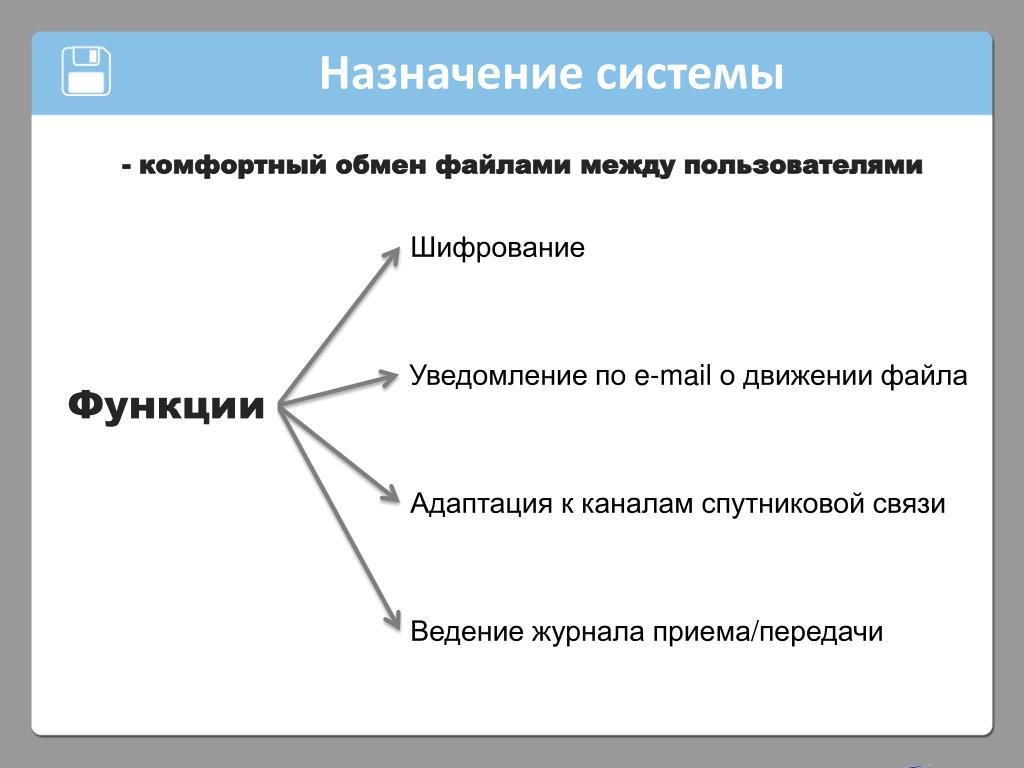 Назначение системы

- комфортный обмен файлами между пользователями

Функции

Шифрование

Уведомление по e-mail о движении файла

Адаптация к каналам спутниковой связи

Ведение журнала приема/передачи